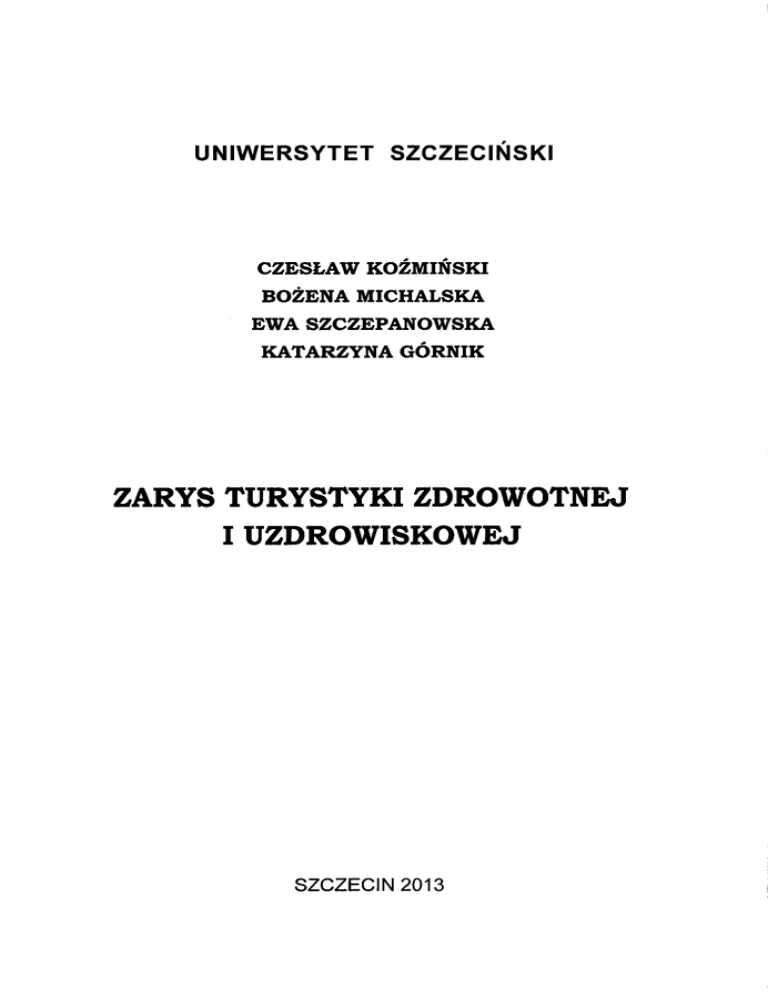 UNIWERSYTET SZCZECIŃSKI

CZESŁAW KOŹMIŃSKI
BOŻENA MICHALSKA
EWA SZCZEPANOWSKA
KATARZYNA GÓRNIK

ZARYS TURYSTYKI ZDROWOTNEJ
I UZDROWISKOWEJ

SZCZECIN 2013